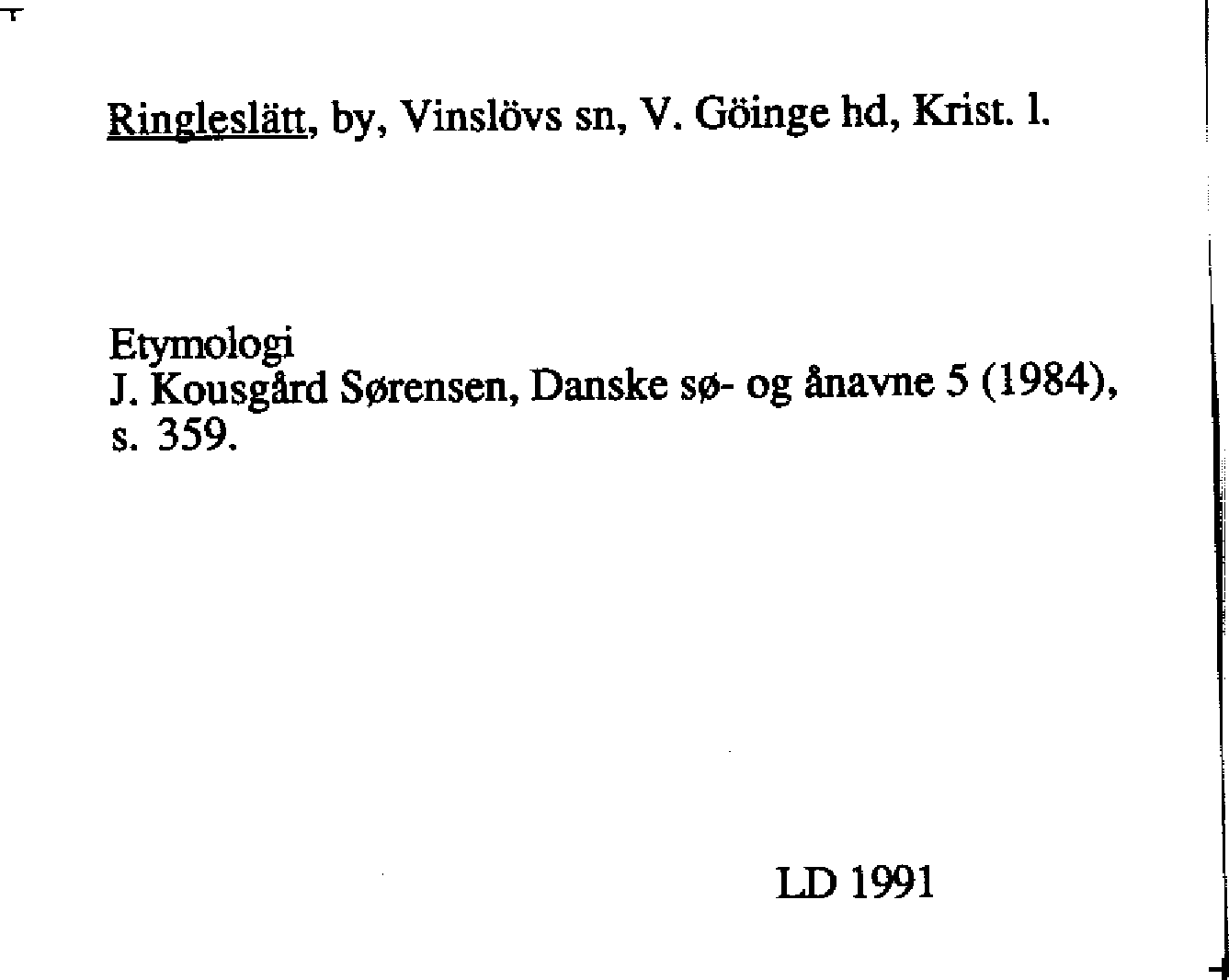 Ringleslätt, by, Vinslövs sn, V. Göinge hd, Krist. l.

Etymologi
J. Kousgård Sørensen, Danske sø- og ånavne 5 (1984), s. 359.

LD 1991